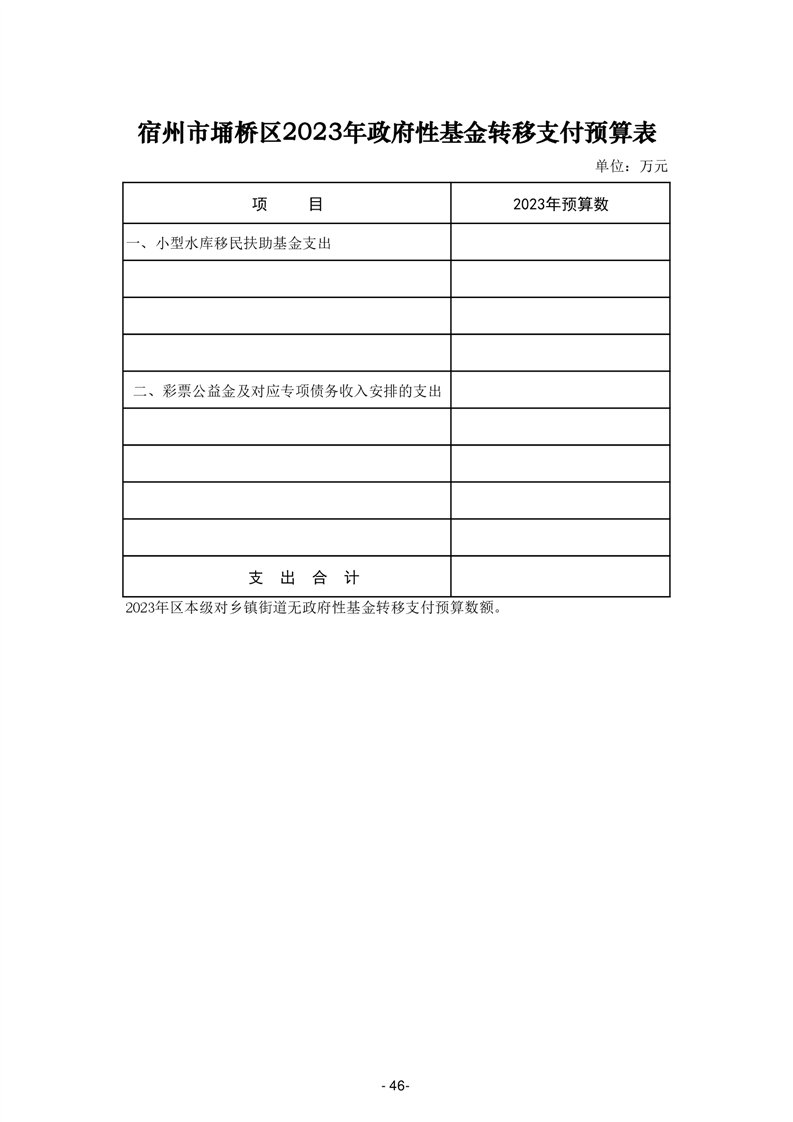 宿州市埇桥区2023年政府性基金转移支付预算表

单位：万元

| 项　　目 | 2023年预算数 |
|---|---|
| 一、小型水库移民扶助基金支出 | |
| | |
| | |
| | |
| 二、彩票公益金及对应专项债务收入安排的支出 | |
| | |
| | |
| | |
| | |
| 支　出　合　计 | |

2023年区本级对乡镇街道无政府性基金转移支付预算数额。

- 46-